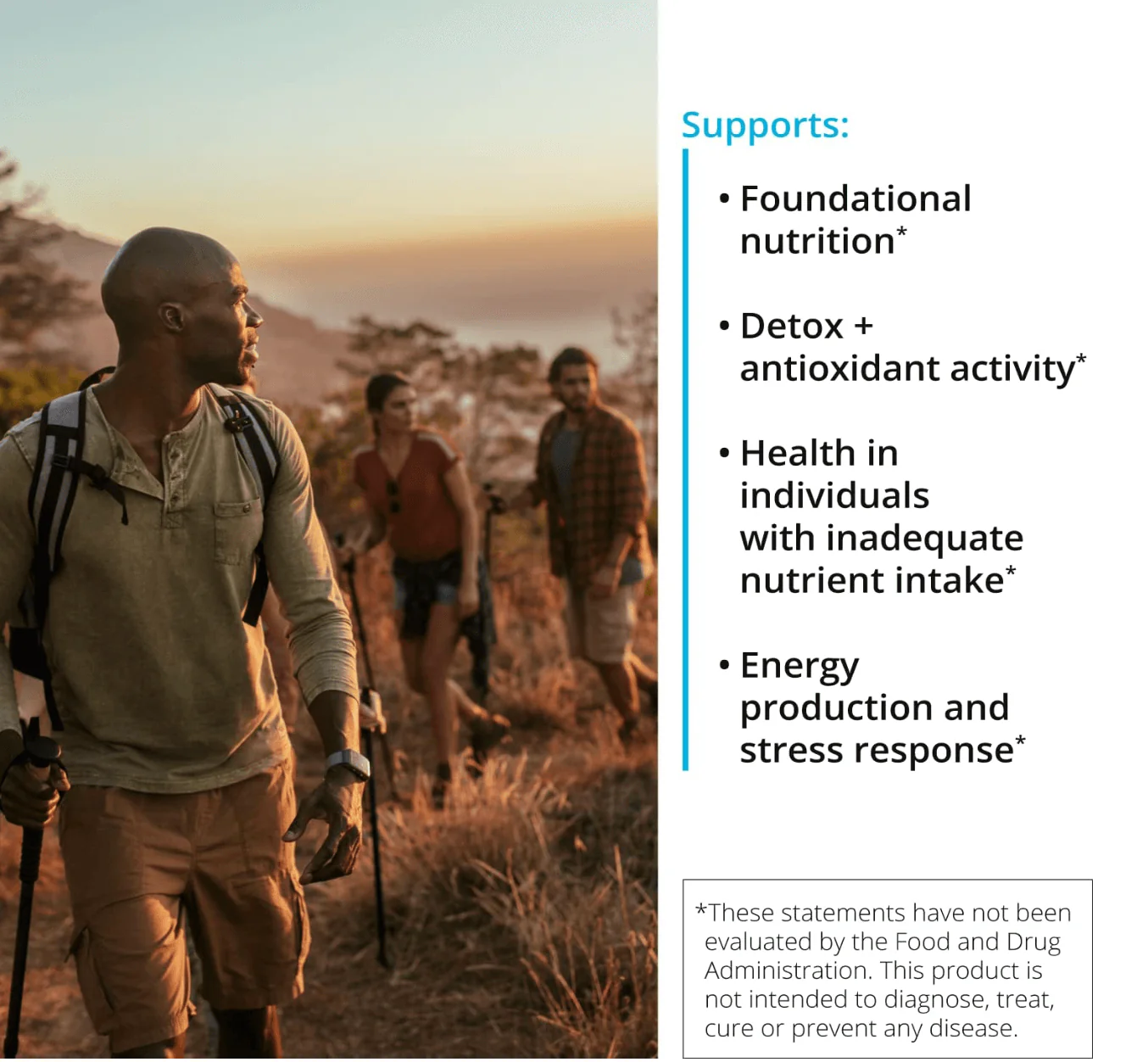 Supports:

• Foundational nutrition*

• Detox + antioxidant activity*

• Health in individuals with inadequate nutrient intake*

• Energy production and stress response*

*These statements have not been evaluated by the Food and Drug Administration. This product is not intended to diagnose, treat, cure or prevent any disease.